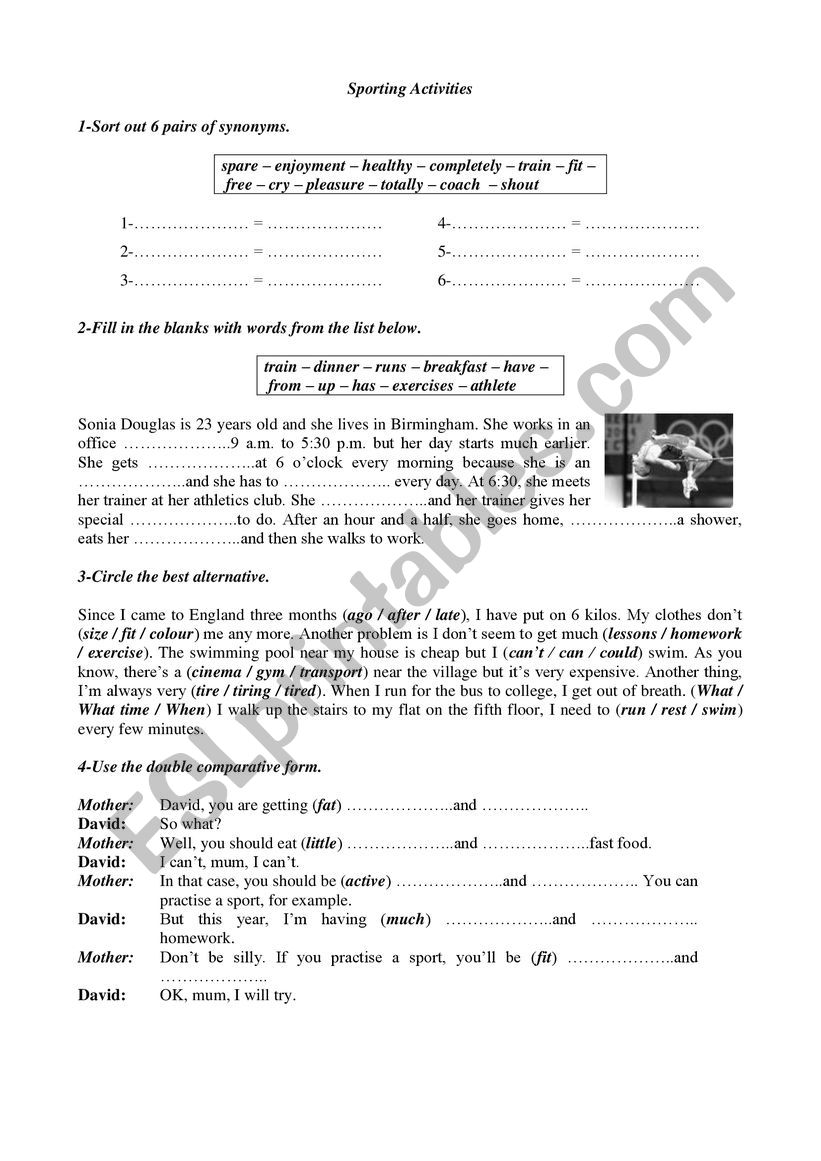 Sporting Activities

1-Sort out 6 pairs of synonyms.

spare – enjoyment – healthy – completely – train – fit – free – cry – pleasure – totally – coach – shout

1-………………… = …………………
2-………………… = …………………
3-………………… = …………………
4-………………… = …………………
5-………………… = …………………
6-………………… = …………………

2-Fill in the blanks with words from the list below.

train – dinner – runs – breakfast – have – from – up – has – exercises – athlete

Sonia Douglas is 23 years old and she lives in Birmingham. She works in an office ………………..9 a.m. to 5:30 p.m. but her day starts much earlier. She gets ………………..at 6 o'clock every morning because she is an ………………..and she has to ……………….. every day. At 6:30, she meets her trainer at her athletics club. She ………………..and her trainer gives her special ………………..to do. After an hour and a half, she goes home, ………………..a shower, eats her ………………..and then she walks to work.

3-Circle the best alternative.

Since I came to England three months (ago / after / late), I have put on 6 kilos. My clothes don't (size / fit / colour) me any more. Another problem is I don't seem to get much (lessons / homework / exercise). The swimming pool near my house is cheap but I (can't / can / could) swim. As you know, there's a (cinema / gym / transport) near the village but it's very expensive. Another thing, I'm always very (tire / tiring / tired). When I run for the bus to college, I get out of breath. (What / What time / When) I walk up the stairs to my flat on the fifth floor, I need to (run / rest / swim) every few minutes.

4-Use the double comparative form.

Mother: David, you are getting (fat) ………………..and ………………..
David: So what?
Mother: Well, you should eat (little) ………………..and ………………..fast food.
David: I can't, mum, I can't.
Mother: In that case, you should be (active) ………………..and ……………….. You can practise a sport, for example.
David: But this year, I'm having (much) ………………..and ……………….. homework.
Mother: Don't be silly. If you practise a sport, you'll be (fit) ………………..and ………………..
David: OK, mum, I will try.

ESLprintables.com